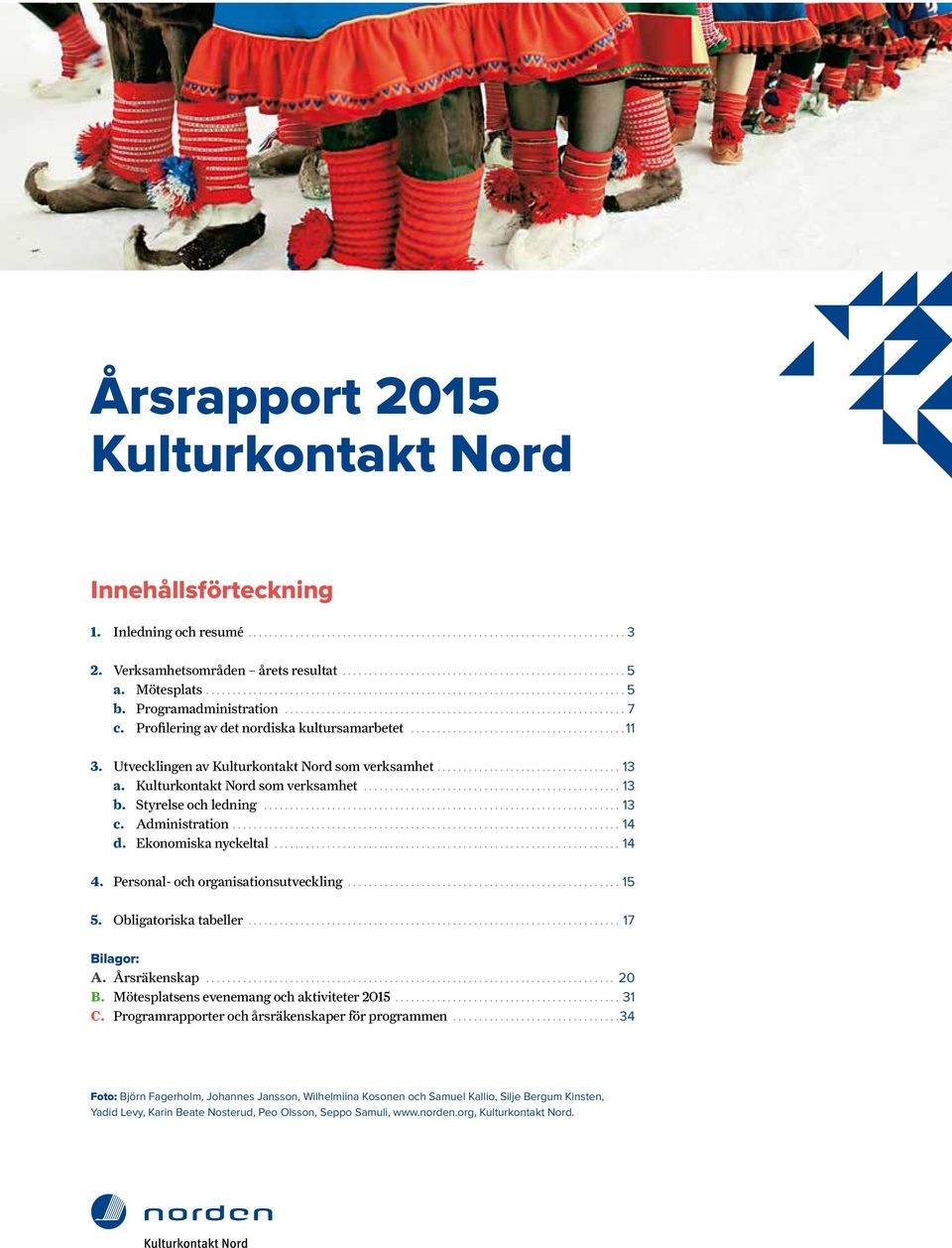 Årsrapport 2015
Kulturkontakt Nord

Innehållsförteckning

1. Inledning och resumé ........ 3

2. Verksamhetsområden – årets resultat ........ 5
a. Mötesplats ........ 5
b. Programadministration ........ 7
c. Profilering av det nordiska kultursamarbetet ........ 11

3. Utvecklingen av Kulturkontakt Nord som verksamhet ........ 13
a. Kulturkontakt Nord som verksamhet ........ 13
b. Styrelse och ledning ........ 13
c. Administration ........ 14
d. Ekonomiska nyckeltal ........ 14

4. Personal- och organisationsutveckling ........ 15

5. Obligatoriska tabeller ........ 17

Bilagor:
A. Årsräkenskap ........ 20
B. Mötesplatsens evenemang och aktiviteter 2015 ........ 31
C. Programrapporter och årsräkenskaper för programmen ........ 34

Foto: Björn Fagerholm, Johannes Jansson, Wilhelmiina Kosonen och Samuel Kallio, Silje Bergum Kinsten, Yadid Levy, Karin Beate Nosterud, Peo Olsson, Seppo Samuli, www.norden.org, Kulturkontakt Nord.

norden
Kulturkontakt Nord